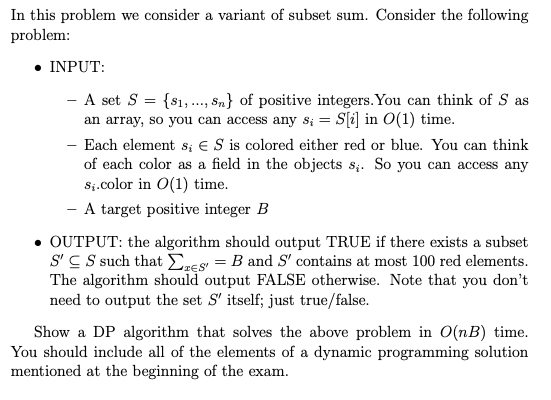 In this problem we consider a variant of subset sum. Consider the following problem:

• INPUT:

– A set $S = \{s_1, ..., s_n\}$ of positive integers.You can think of $S$ as an array, so you can access any $s_i = S[i]$ in $O(1)$ time.

– Each element $s_i \in S$ is colored either red or blue. You can think of each color as a field in the objects $s_i$. So you can access any $s_i$.color in $O(1)$ time.

– A target positive integer $B$

• OUTPUT: the algorithm should output TRUE if there exists a subset $S' \subseteq S$ such that $\sum_{x \in S'} = B$ and $S'$ contains at most 100 red elements. The algorithm should output FALSE otherwise. Note that you don't need to output the set $S'$ itself; just true/false.

Show a DP algorithm that solves the above problem in $O(nB)$ time. You should include all of the elements of a dynamic programming solution mentioned at the beginning of the exam.